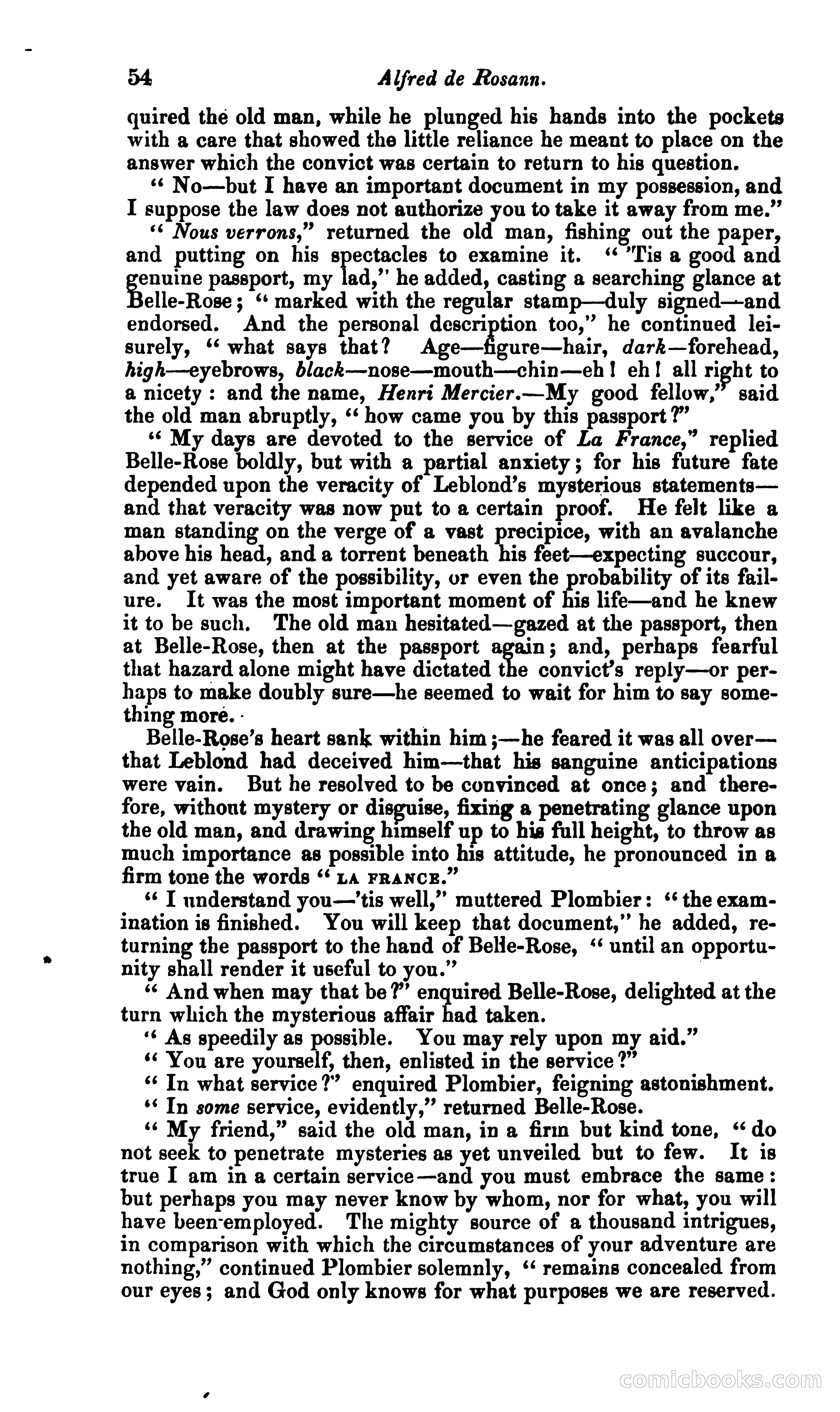 54 Alfred de Rosann.

quired the old man, while he plunged his hands into the pockets with a care that showed the little reliance he meant to place on the answer which the convict was certain to return to his question.

" No—but I have an important document in my possession, and I suppose the law does not authorize you to take it away from me."

" Nous verrons," returned the old man, fishing out the paper, and putting on his spectacles to examine it. " 'Tis a good and genuine passport, my lad," he added, casting a searching glance at Belle-Rose; " marked with the regular stamp—duly signed—and endorsed. And the personal description too," he continued leisurely, " what says that? Age—figure—hair, dark—forehead, high—eyebrows, black—nose—mouth—chin—eh! eh! all right to a nicety: and the name, Henri Mercier.—My good fellow," said the old man abruptly, " how came you by this passport?"

" My days are devoted to the service of La France," replied Belle-Rose boldly, but with a partial anxiety; for his future fate depended upon the veracity of Leblond's mysterious statements—and that veracity was now put to a certain proof. He felt like a man standing on the verge of a vast precipice, with an avalanche above his head, and a torrent beneath his feet—expecting succour, and yet aware of the possibility, or even the probability of its failure. It was the most important moment of his life—and he knew it to be such. The old man hesitated—gazed at the passport, then at Belle-Rose, then at the passport again; and, perhaps fearful that hazard alone might have dictated the convict's reply—or perhaps to make doubly sure—he seemed to wait for him to say something more.

Belle-Rose's heart sank within him;—he feared it was all over—that Leblond had deceived him—that his sanguine anticipations were vain. But he resolved to be convinced at once; and therefore, without mystery or disguise, fixing a penetrating glance upon the old man, and drawing himself up to his full height, to throw as much importance as possible into his attitude, he pronounced in a firm tone the words " LA FRANCE."

" I understand you—'tis well," muttered Plombier: " the examination is finished. You will keep that document," he added, returning the passport to the hand of Belle-Rose, " until an opportunity shall render it useful to you."

" And when may that be?" enquired Belle-Rose, delighted at the turn which the mysterious affair had taken.

" As speedily as possible. You may rely upon my aid."

" You are yourself, then, enlisted in the service?"

" In what service?" enquired Plombier, feigning astonishment.

" In some service, evidently," returned Belle-Rose.

" My friend," said the old man, in a firm but kind tone, " do not seek to penetrate mysteries as yet unveiled but to few. It is true I am in a certain service—and you must embrace the same: but perhaps you may never know by whom, nor for what, you will have been employed. The mighty source of a thousand intrigues, in comparison with which the circumstances of your adventure are nothing," continued Plombier solemnly, " remains concealed from our eyes; and God only knows for what purposes we are reserved.

comicbooks.com